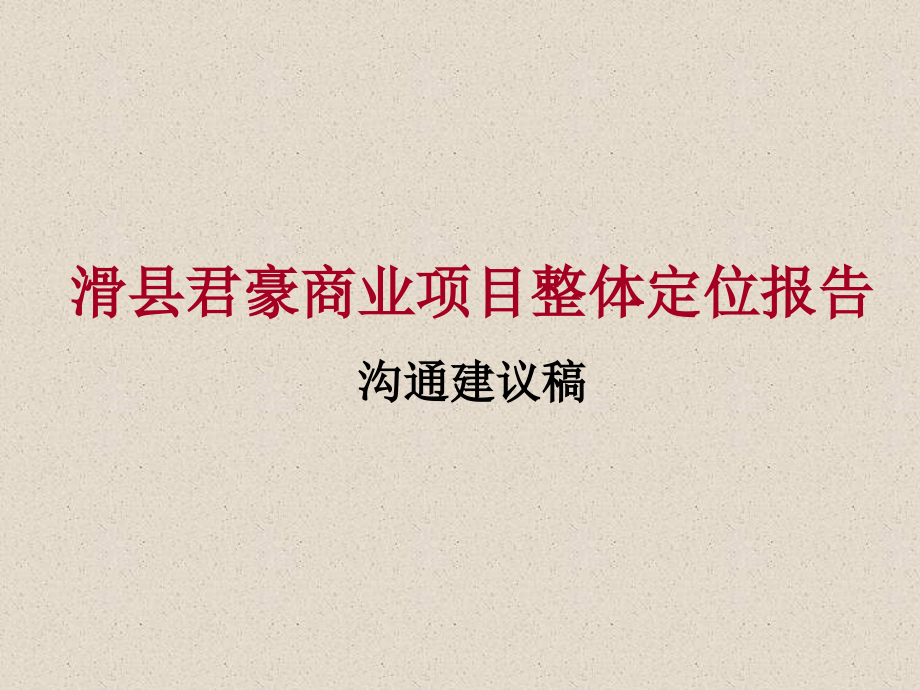 滑县君豪商业项目整体定位报告

沟通建议稿